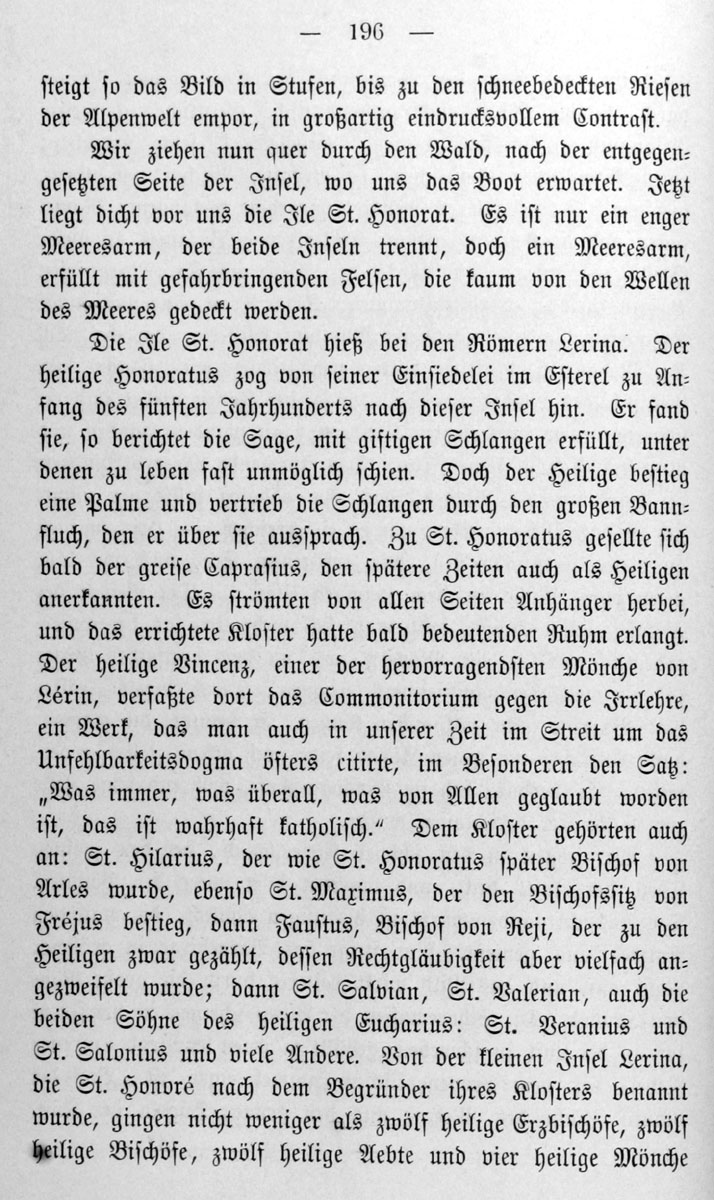 — 196 —

steigt so das Bild in Stufen, bis zu den schneebedeckten Riesen der Alpenwelt empor, in großartig eindrucksvollem Contrast.

Wir ziehen nun quer durch den Wald, nach der entgegengesetzten Seite der Insel, wo uns das Boot erwartet. Jetzt liegt dicht vor uns die Ile St. Honorat. Es ist nur ein enger Meeresarm, der beide Inseln trennt, doch ein Meeresarm, erfüllt mit gefahrbringenden Felsen, die kaum von den Wellen des Meeres gedeckt werden.

Die Ile St. Honorat hieß bei den Römern Lerina. Der heilige Honoratus zog von seiner Einsiedelei im Esterel zu Anfang des fünften Jahrhunderts nach dieser Insel hin. Er fand sie, so berichtet die Sage, mit giftigen Schlangen erfüllt, unter denen zu leben fast unmöglich schien. Doch der Heilige bestieg eine Palme und vertrieb die Schlangen durch den großen Bannfluch, den er über sie aussprach. Zu St. Honoratus gesellte sich bald der greise Caprasius, den spätere Zeiten auch als Heiligen anerkannten. Es strömten von allen Seiten Anhänger herbei, und das errichtete Kloster hatte bald bedeutenden Ruhm erlangt. Der heilige Vincenz, einer der hervorragendsten Mönche von Lérin, verfaßte dort das Commonitorium gegen die Irrlehre, ein Werk, das man auch in unserer Zeit im Streit um das Unfehlbarkeitsdogma öfters citirte, im Besonderen den Satz: „Was immer, was überall, was von Allen geglaubt worden ist, das ist wahrhaft katholisch.“ Dem Kloster gehörten auch an: St. Hilarius, der wie St. Honoratus später Bischof von Arles wurde, ebenso St. Maximus, der den Bischofssitz von Fréjus bestieg, dann Faustus, Bischof von Reji, der zu den Heiligen zwar gezählt, dessen Rechtgläubigkeit aber vielfach angezweifelt wurde; dann St. Salvian, St. Valerian, auch die beiden Söhne des heiligen Eucharius: St. Veranius und St. Salonius und viele Andere. Von der kleinen Insel Lerina, die St. Honoré nach dem Begründer ihres Klosters benannt wurde, gingen nicht weniger als zwölf heilige Erzbischöfe, zwölf heilige Bischöfe, zwölf heilige Aebte und vier heilige Mönche